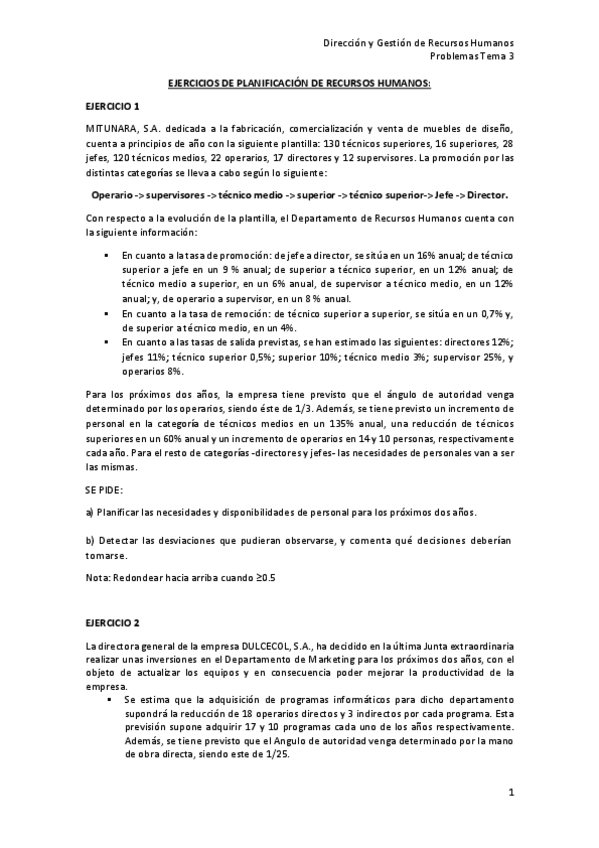 Dirección y Gestión de Recursos Humanos
Problemas Tema 3

EJERCICIOS DE PLANIFICACIÓN DE RECURSOS HUMANOS:

EJERCICIO 1

MITUNARA, S.A. dedicada a la fabricación, comercialización y venta de muebles de diseño, cuenta a principios de año con la siguiente plantilla: 130 técnicos superiores, 16 superiores, 28 jefes, 120 técnicos medios, 22 operarios, 17 directores y 12 supervisores. La promoción por las distintas categorías se lleva a cabo según lo siguiente:

Operario -> supervisores -> técnico medio -> superior -> técnico superior-> Jefe -> Director.

Con respecto a la evolución de la plantilla, el Departamento de Recursos Humanos cuenta con la siguiente información:

▪ En cuanto a la tasa de promoción: de jefe a director, se sitúa en un 16% anual; de técnico superior a jefe en un 9 % anual; de superior a técnico superior, en un 12% anual; de técnico medio a superior, en un 6% anual, de supervisor a técnico medio, en un 12% anual; y, de operario a supervisor, en un 8 % anual.
▪ En cuanto a la tasa de remoción: de técnico superior a superior, se sitúa en un 0,7% y, de superior a técnico medio, en un 4%.
▪ En cuanto a las tasas de salida previstas, se han estimado las siguientes: directores 12%; jefes 11%; técnico superior 0,5%; superior 10%; técnico medio 3%; supervisor 25%, y operarios 8%.

Para los próximos dos años, la empresa tiene previsto que el ángulo de autoridad venga determinado por los operarios, siendo éste de 1/3. Además, se tiene previsto un incremento de personal en la categoría de técnicos medios en un 135% anual, una reducción de técnicos superiores en un 60% anual y un incremento de operarios en 14 y 10 personas, respectivamente cada año. Para el resto de categorías -directores y jefes- las necesidades de personales van a ser las mismas.

SE PIDE:

a) Planificar las necesidades y disponibilidades de personal para los próximos dos años.

b) Detectar las desviaciones que pudieran observarse, y comenta qué decisiones deberían tomarse.

Nota: Redondear hacia arriba cuando ≥0.5

EJERCICIO 2

La directora general de la empresa DULCECOL, S.A., ha decidido en la última Junta extraordinaria realizar unas inversiones en el Departamento de Marketing para los próximos dos años, con el objeto de actualizar los equipos y en consecuencia poder mejorar la productividad de la empresa.

▪ Se estima que la adquisición de programas informáticos para dicho departamento supondrá la reducción de 18 operarios directos y 3 indirectos por cada programa. Esta previsión supone adquirir 17 y 10 programas cada uno de los años respectivamente. Además, se tiene previsto que el Angulo de autoridad venga determinado por la mano de obra directa, siendo este de 1/25.

1